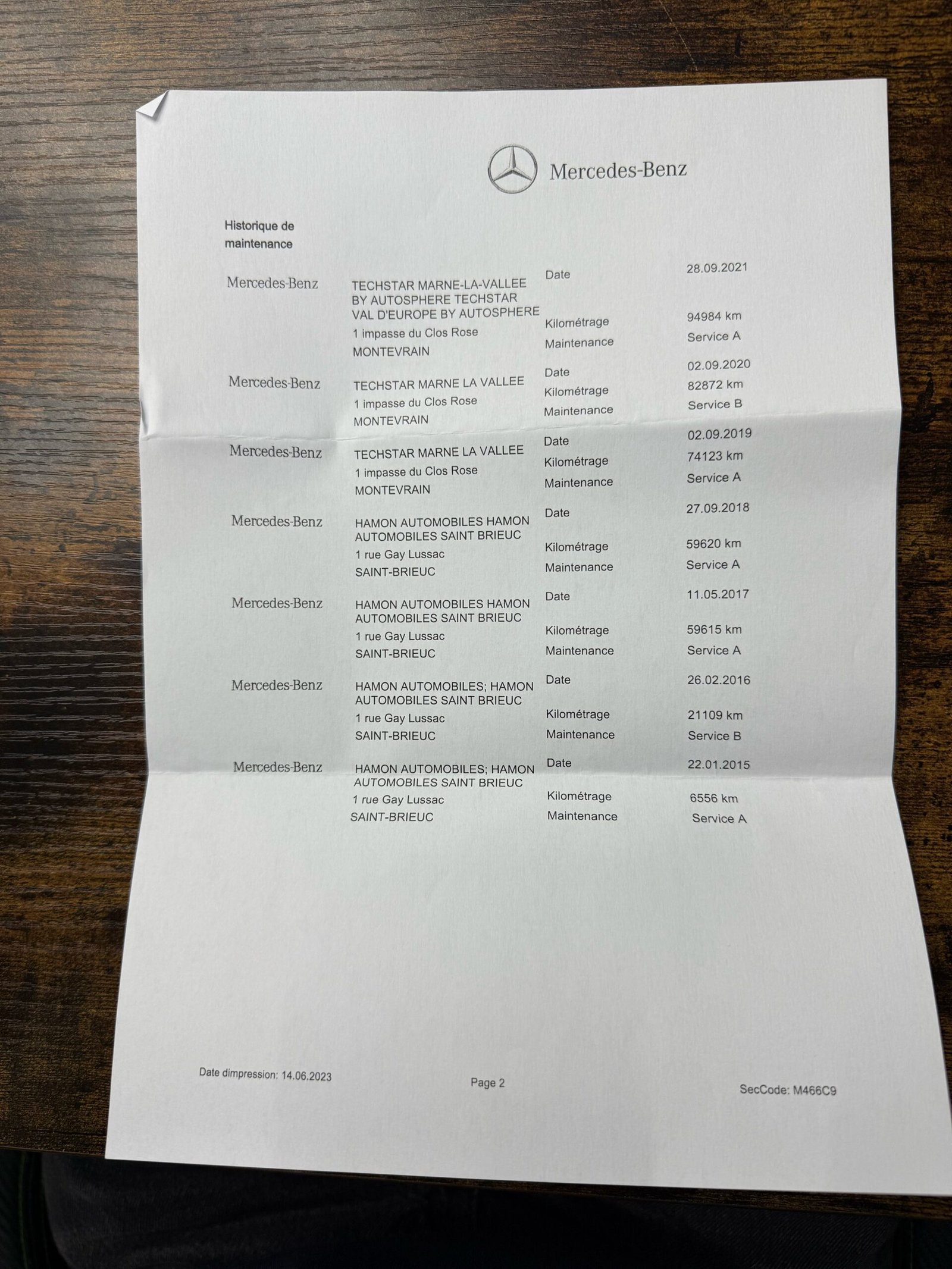 Mercedes-Benz

Historique de maintenance

Mercedes-Benz
TECHSTAR MARNE-LA-VALLEE BY AUTOSPHERE TECHSTAR VAL D'EUROPE BY AUTOSPHERE
1 impasse du Clos Rose
MONTEVRAIN
Date 28.09.2021
Kilométrage 94984 km
Maintenance Service A

Mercedes-Benz
TECHSTAR MARNE LA VALLEE
1 impasse du Clos Rose
MONTEVRAIN
Date 02.09.2020
Kilométrage 82872 km
Maintenance Service B

Mercedes-Benz
TECHSTAR MARNE LA VALLEE
1 impasse du Clos Rose
MONTEVRAIN
Date 02.09.2019
Kilométrage 74123 km
Maintenance Service A

Mercedes-Benz
HAMON AUTOMOBILES HAMON AUTOMOBILES SAINT BRIEUC
1 rue Gay Lussac
SAINT-BRIEUC
Date 27.09.2018
Kilométrage 59620 km
Maintenance Service A

Mercedes-Benz
HAMON AUTOMOBILES HAMON AUTOMOBILES SAINT BRIEUC
1 rue Gay Lussac
SAINT-BRIEUC
Date 11.05.2017
Kilométrage 59615 km
Maintenance Service A

Mercedes-Benz
HAMON AUTOMOBILES; HAMON AUTOMOBILES SAINT BRIEUC
1 rue Gay Lussac
SAINT-BRIEUC
Date 26.02.2016
Kilométrage 21109 km
Maintenance Service B

Mercedes-Benz
HAMON AUTOMOBILES; HAMON AUTOMOBILES SAINT BRIEUC
1 rue Gay Lussac
SAINT-BRIEUC
Date 22.01.2015
Kilométrage 6556 km
Maintenance Service A

Date dimpression: 14.06.2023
Page 2
SecCode: M466C9